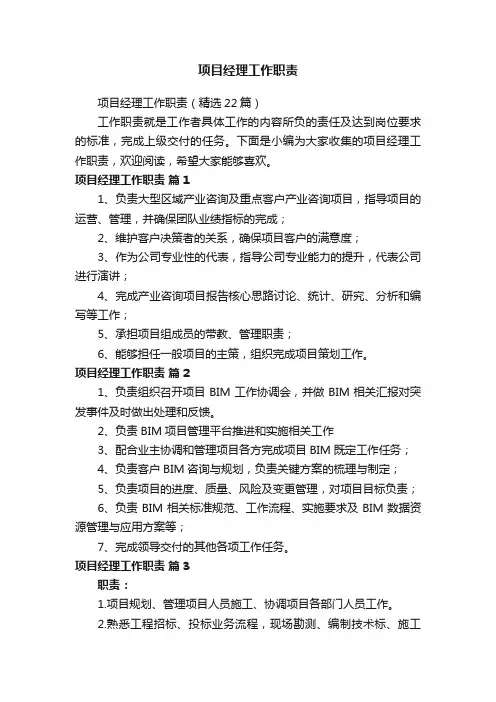 项目经理工作职责

项目经理工作职责（精选22篇）

工作职责就是工作者具体工作的内容所负的责任及达到岗位要求的标准，完成上级交付的任务。下面是小编为大家收集的项目经理工作职责，欢迎阅读，希望大家能够喜欢。

项目经理工作职责 篇1

1、负责大型区域产业咨询及重点客户产业咨询项目，指导项目的运营、管理，并确保团队业绩指标的完成；

2、维护客户决策者的关系，确保项目客户的满意度；

3、作为公司专业性的代表，指导公司专业能力的提升，代表公司进行演讲；

4、完成产业咨询项目报告核心思路讨论、统计、研究、分析和编写等工作；

5、承担项目组成员的带教、管理职责；

6、能够担任一般项目的主策，组织完成项目策划工作。

项目经理工作职责 篇2

1、负责组织召开项目 BIM 工作协调会，并做 BIM 相关汇报对突发事件及时做出处理和反馈。

2、负责 BIM 项目管理平台推进和实施相关工作

3、配合业主协调和管理项目各方完成项目 BIM 既定工作任务；

4、负责客户 BIM 咨询与规划，负责关键方案的梳理与制定；

5、负责项目的进度、质量、风险及变更管理，对项目目标负责；

6、负责 BIM 相关标准规范、工作流程、实施要求及 BIM 数据资源管理与应用方案等；

7、完成领导交付的其他各项工作任务。

项目经理工作职责 篇3

职责：

1.项目规划、管理项目人员施工、协调项目各部门人员工作。

2.熟悉工程招标、投标业务流程，现场勘测、编制技术标、施工